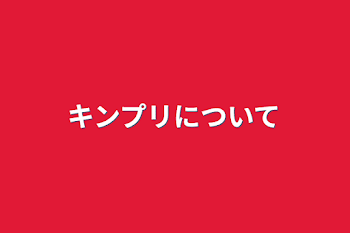 キンプリについて